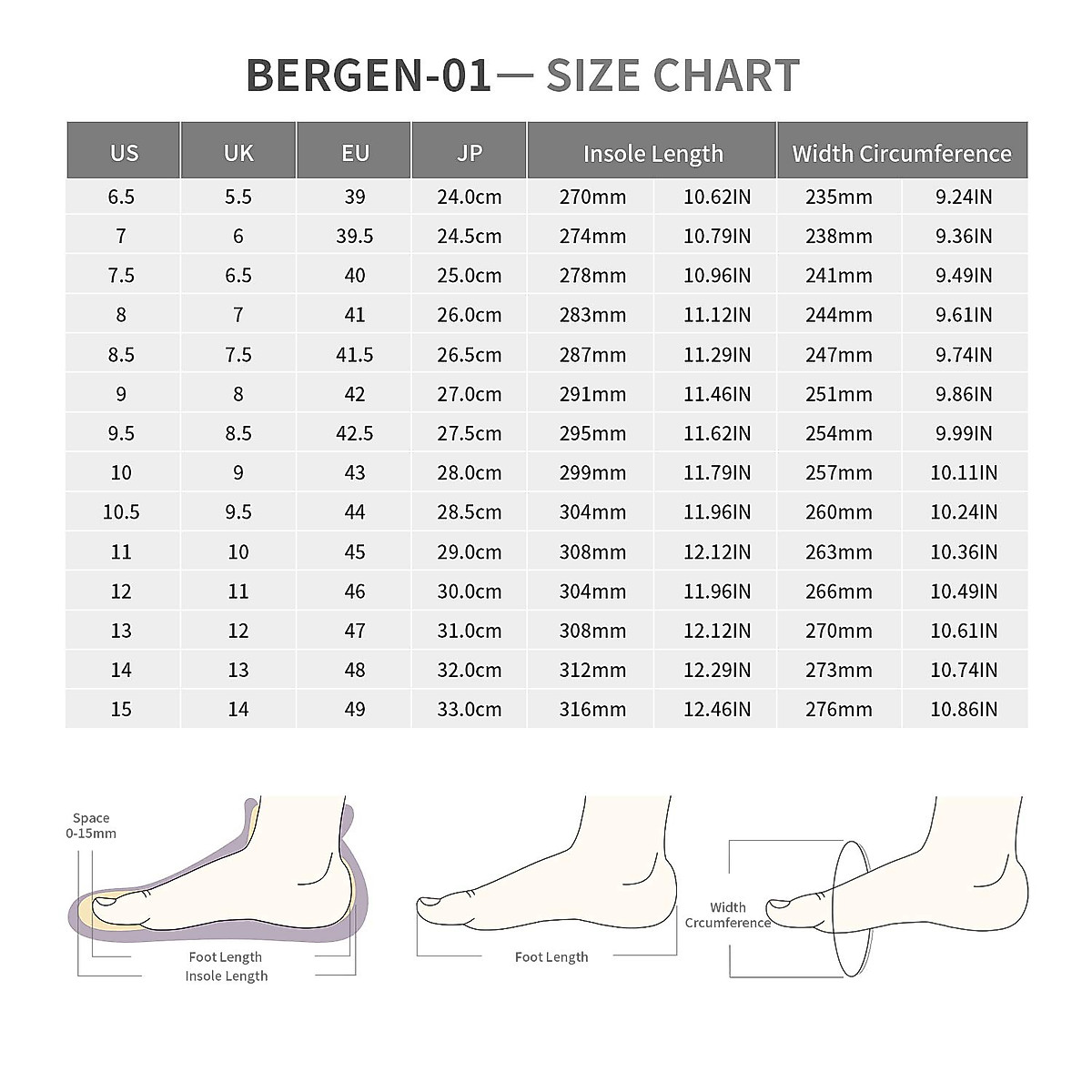 BERGEN-01— SIZE CHART

| US | UK | EU | JP | Insole Length | | Width Circumference | |
|---|---|---|---|---|---|---|---|
| 6.5 | 5.5 | 39 | 24.0cm | 270mm | 10.62IN | 235mm | 9.24IN |
| 7 | 6 | 39.5 | 24.5cm | 274mm | 10.79IN | 238mm | 9.36IN |
| 7.5 | 6.5 | 40 | 25.0cm | 278mm | 10.96IN | 241mm | 9.49IN |
| 8 | 7 | 41 | 26.0cm | 283mm | 11.12IN | 244mm | 9.61IN |
| 8.5 | 7.5 | 41.5 | 26.5cm | 287mm | 11.29IN | 247mm | 9.74IN |
| 9 | 8 | 42 | 27.0cm | 291mm | 11.46IN | 251mm | 9.86IN |
| 9.5 | 8.5 | 42.5 | 27.5cm | 295mm | 11.62IN | 254mm | 9.99IN |
| 10 | 9 | 43 | 28.0cm | 299mm | 11.79IN | 257mm | 10.11IN |
| 10.5 | 9.5 | 44 | 28.5cm | 304mm | 11.96IN | 260mm | 10.24IN |
| 11 | 10 | 45 | 29.0cm | 308mm | 12.12IN | 263mm | 10.36IN |
| 12 | 11 | 46 | 30.0cm | 304mm | 11.96IN | 266mm | 10.49IN |
| 13 | 12 | 47 | 31.0cm | 308mm | 12.12IN | 270mm | 10.61IN |
| 14 | 13 | 48 | 32.0cm | 312mm | 12.29IN | 273mm | 10.74IN |
| 15 | 14 | 49 | 33.0cm | 316mm | 12.46IN | 276mm | 10.86IN |

Space
0-15mm
Foot Length
Insole Length

Foot Length

Width
Crcumference